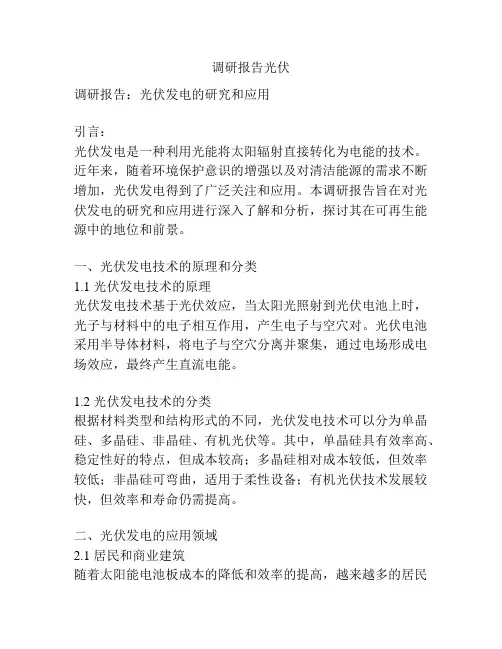 调研报告光伏

调研报告：光伏发电的研究和应用

引言：
光伏发电是一种利用光能将太阳辐射直接转化为电能的技术。近年来，随着环境保护意识的增强以及对清洁能源的需求不断增加，光伏发电得到了广泛关注和应用。本调研报告旨在对光伏发电的研究和应用进行深入了解和分析，探讨其在可再生能源中的地位和前景。

一、光伏发电技术的原理和分类
1.1 光伏发电技术的原理
光伏发电技术基于光伏效应，当太阳光照射到光伏电池上时，光子与材料中的电子相互作用，产生电子与空穴对。光伏电池采用半导体材料，将电子与空穴分离并聚集，通过电场形成电场效应，最终产生直流电能。

1.2 光伏发电技术的分类
根据材料类型和结构形式的不同，光伏发电技术可以分为单晶硅、多晶硅、非晶硅、有机光伏等。其中，单晶硅具有效率高、稳定性好的特点，但成本较高；多晶硅相对成本较低，但效率较低；非晶硅可弯曲，适用于柔性设备；有机光伏技术发展较快，但效率和寿命仍需提高。

二、光伏发电的应用领域
2.1 居民和商业建筑
随着太阳能电池板成本的降低和效率的提高，越来越多的居民